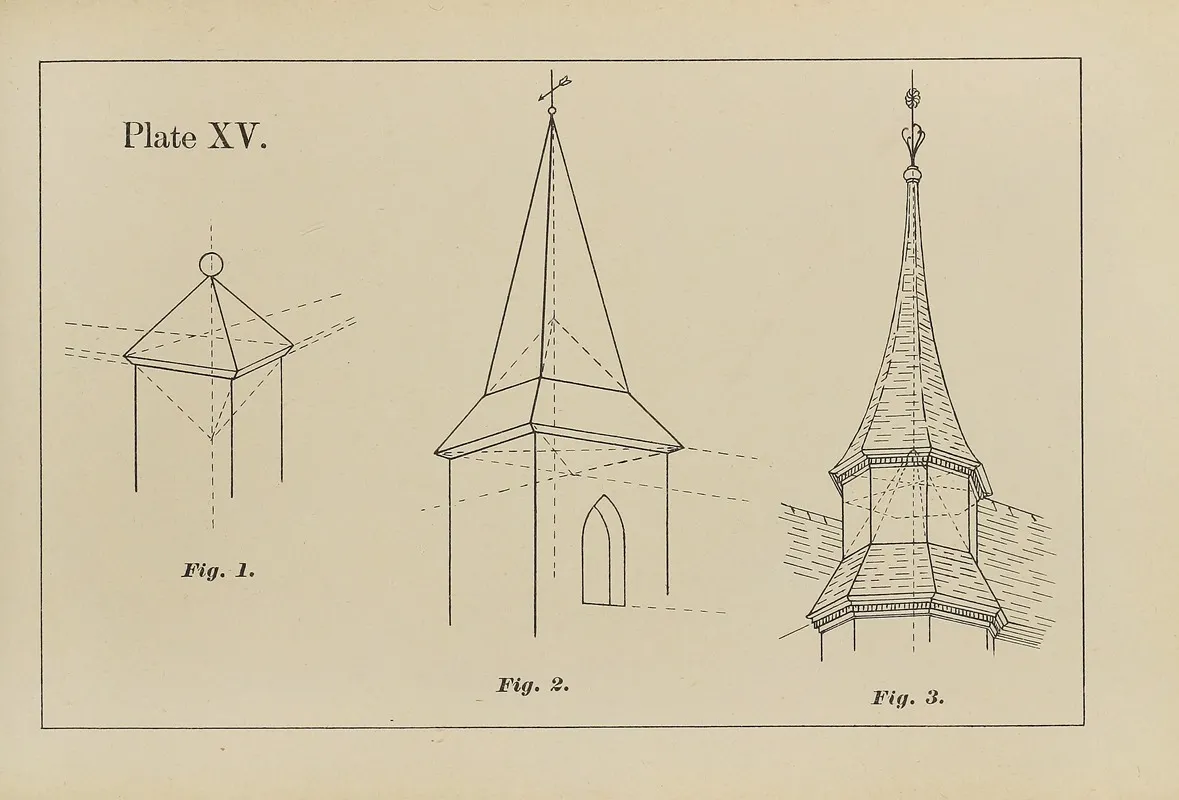 Plate XV.

Fig. 1.

Fig. 2.

Fig. 3.